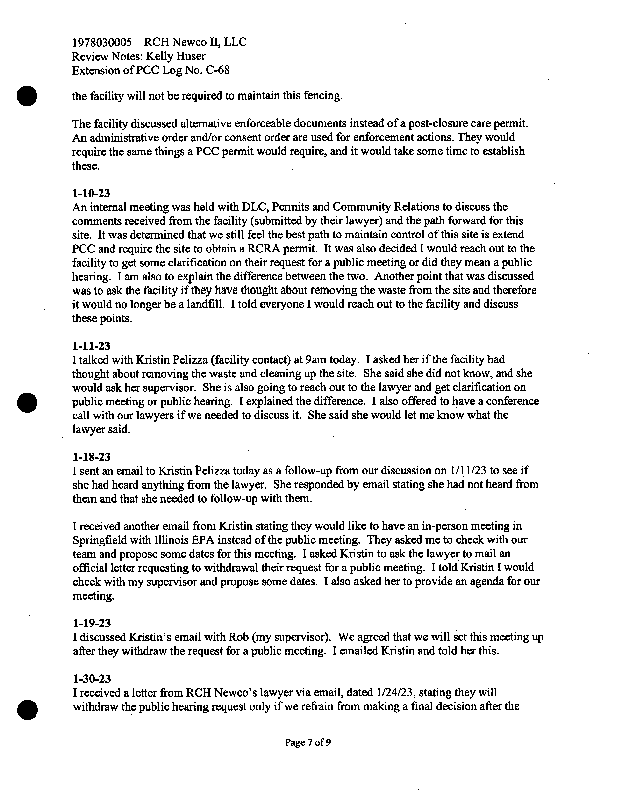 1978030005 RCH Newco II, LLC
Review Notes: Kelly Huser
Extension of PCC Log No. C-68

the facility will not be required to maintain this fencing.

The facility discussed alternative enforceable documents instead of a post-closure care permit. An administrative order and/or consent order are used for enforcement actions. They would require the same things a PCC permit would require, and it would take some time to establish these.

1-10-23
An internal meeting was held with DLC, Permits and Community Relations to discuss the comments received from the facility (submitted by their lawyer) and the path forward for this site. It was determined that we still feel the best path to maintain control of this site is extend PCC and require the site to obtain a RCRA permit. It was also decided I would reach out to the facility to get some clarification on their request for a public meeting or did they mean a public hearing. I am also to explain the difference between the two. Another point that was discussed was to ask the facility if they have thought about removing the waste from the site and therefore it would no longer be a landfill. I told everyone I would reach out to the facility and discuss these points.

1-11-23
I talked with Kristin Pelizza (facility contact) at 9am today. I asked her if the facility had thought about removing the waste and cleaning up the site. She said she did not know, and she would ask her supervisor. She is also going to reach out to the lawyer and get clarification on public meeting or public hearing. I explained the difference. I also offered to have a conference call with our lawyers if we needed to discuss it. She said she would let me know what the lawyer said.

1-18-23
I sent an email to Kristin Pelizza today as a follow-up from our discussion on 1/11/23 to see if she had heard anything from the lawyer. She responded by email stating she had not heard from them and that she needed to follow-up with them.

I received another email from Kristin stating they would like to have an in-person meeting in Springfield with Illinois EPA instead of the public meeting. They asked me to check with our team and propose some dates for this meeting. I asked Kristin to ask the lawyer to mail an official letter requesting to withdrawal their request for a public meeting. I told Kristin I would check with my supervisor and propose some dates. I also asked her to provide an agenda for our meeting.

1-19-23
I discussed Kristin's email with Rob (my supervisor). We agreed that we will set this meeting up after they withdraw the request for a public meeting. I emailed Kristin and told her this.

1-30-23
I received a letter from RCH Newco's lawyer via email, dated 1/24/23, stating they will withdraw the public hearing request only if we refrain from making a final decision after the

Page 7 of 9